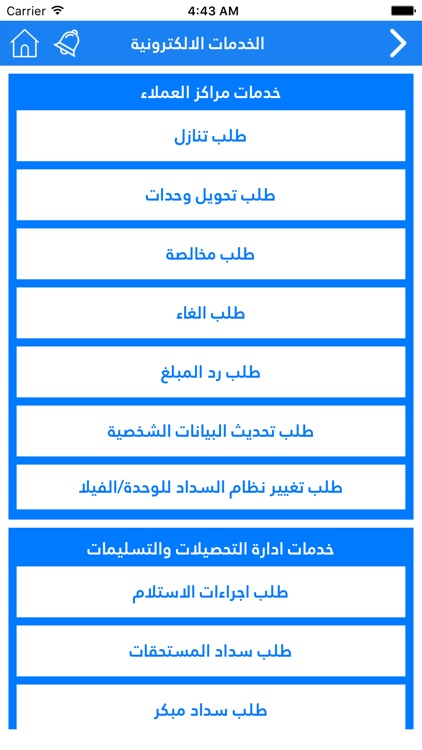 Carrier 4:43 AM

الخدمات الالكترونية

خدمات مراكز العملاء

طلب تنازل

طلب تحويل وحدات

طلب مخالصة

طلب الغاء

طلب رد المبلغ

طلب تحديث البيانات الشخصية

طلب تغيير نظام السداد للوحدة/الفيلا

خدمات ادارة التحصيلات والتسليمات

طلب اجراءات الاستلام

طلب سداد المستحقات

طلب سداد مبكر